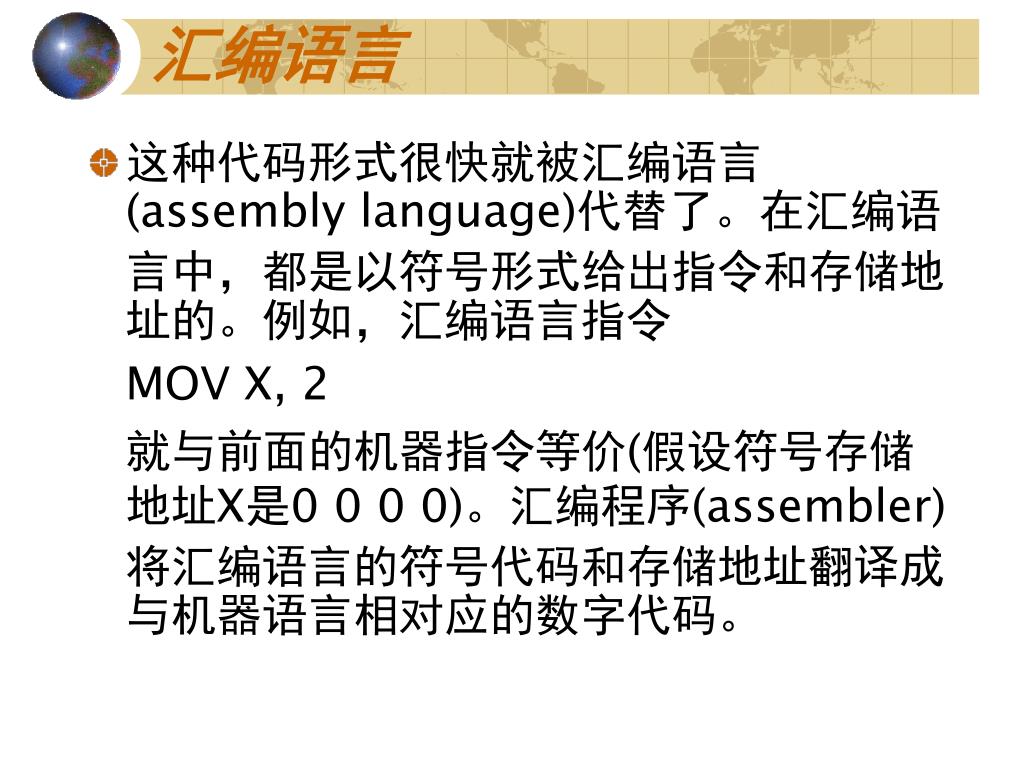 汇编语言

这种代码形式很快就被汇编语言(assembly language)代替了。在汇编语言中，都是以符号形式给出指令和存储地址的。例如，汇编语言指令

MOV X, 2

就与前面的机器指令等价(假设符号存储地址X是0 0 0 0)。汇编程序(assembler)将汇编语言的符号代码和存储地址翻译成与机器语言相对应的数字代码。